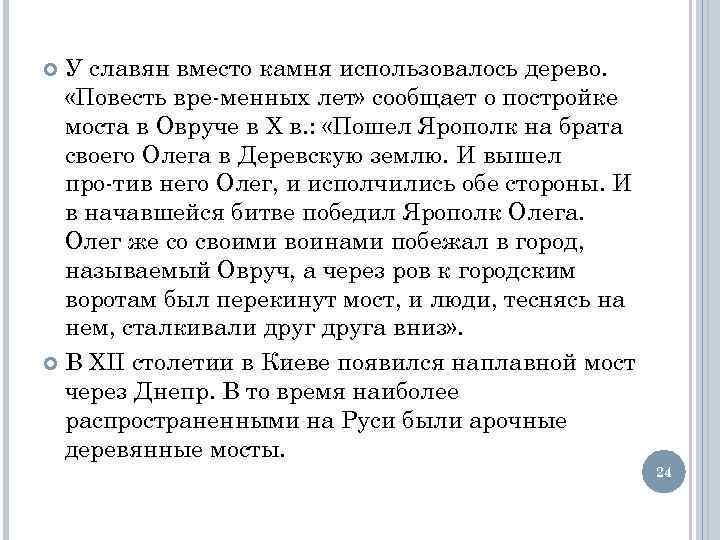 У славян вместо камня использовалось дерево. «Повесть вре-менных лет» сообщает о постройке моста в Овруче в X в.: «Пошел Ярополк на брата своего Олега в Деревскую землю. И вышел про-тив него Олег, и исполчились обе стороны. И в начавшейся битве победил Ярополк Олега. Олег же со своими воинами побежал в город, называемый Овруч, а через ров к городским воротам был перекинут мост, и люди, теснясь на нем, сталкивали друг друга вниз».

В XII столетии в Киеве появился наплавной мост через Днепр. В то время наиболее распространенными на Руси были арочные деревянные мосты.

24